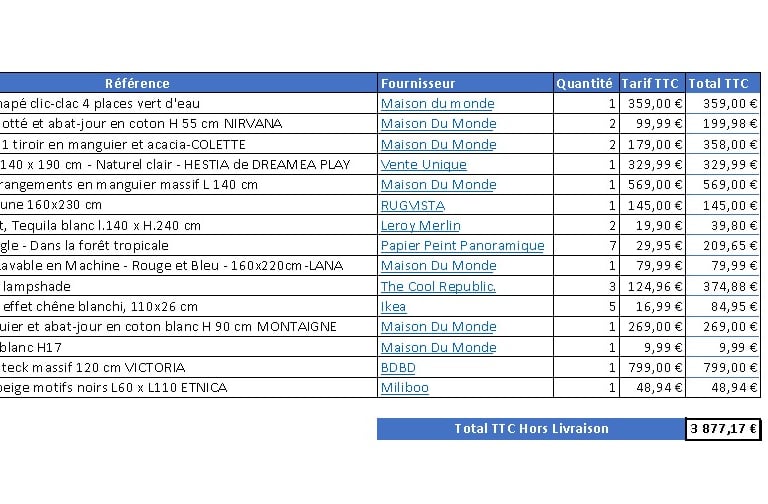 | Référence | Fournisseur | Quantité | Tarif TTC | Total TTC |
|---|---|---|---|---|
| napé clic-clac 4 places vert d'eau | Maison du monde | 1 | 359,00 € | 359,00 € |
| otté et abat-jour en coton H 55 cm NIRVANA | Maison Du Monde | 2 | 99,99 € | 199,98 € |
| 1 tiroir en manguier et acacia-COLETTE | Maison Du Monde | 2 | 179,00 € | 358,00 € |
| 140 x 190 cm - Naturel clair - HESTIA de DREAMEA PLAY | Vente Unique | 1 | 329,99 € | 329,99 € |
| rangements en manguier massif L 140 cm | Maison Du Monde | 1 | 569,00 € | 569,00 € |
| une 160x230 cm | RUGVISTA | 1 | 145,00 € | 145,00 € |
| t, Tequila blanc l.140 x H.240 cm | Leroy Merlin | 2 | 19,90 € | 39,80 € |
| gle - Dans la forêt tropicale | Papier Peint Panoramique | 7 | 29,95 € | 209,65 € |
| Lavable en Machine - Rouge et Bleu - 160x220cm -LANA | Maison Du Monde | 1 | 79,99 € | 79,99 € |
| lampshade | The Cool Republic. | 3 | 124,96 € | 374,88 € |
| effet chêne blanchi, 110x26 cm | Ikea | 5 | 16,99 € | 84,95 € |
| uier et abat-jour en coton blanc H 90 cm MONTAIGNE | Maison Du Monde | 1 | 269,00 € | 269,00 € |
| blanc H17 | Maison Du Monde | 1 | 9,99 € | 9,99 € |
| teck massif 120 cm VICTORIA | BDBD | 1 | 799,00 € | 799,00 € |
| beige motifs noirs L60 x L110 ETNICA | Miliboo | 1 | 48,94 € | 48,94 € |

Total TTC Hors Livraison 3 877,17 €